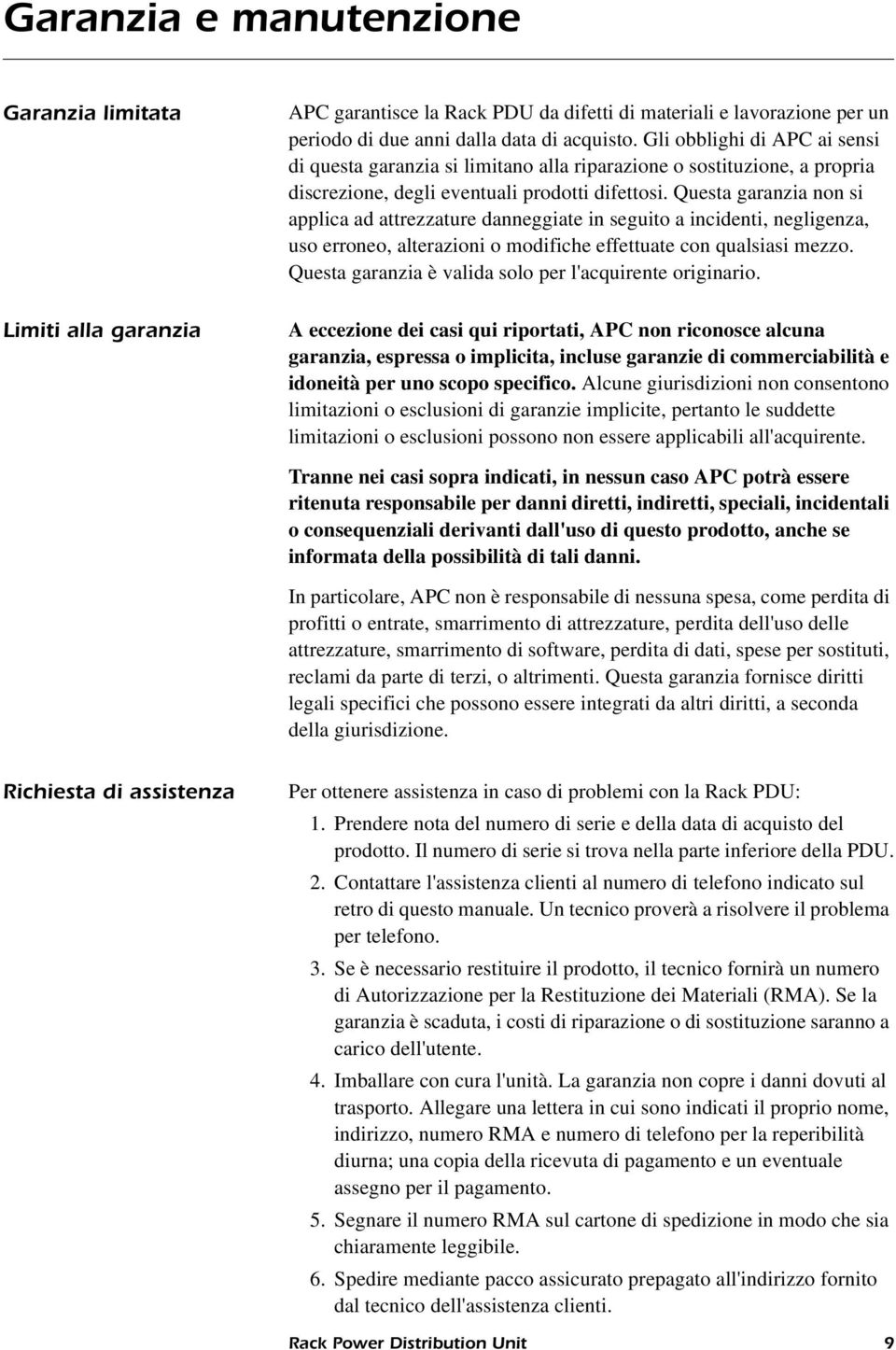 Garanzia e manutenzione

Garanzia limitata

APC garantisce la Rack PDU da difetti di materiali e lavorazione per un periodo di due anni dalla data di acquisto. Gli obblighi di APC ai sensi di questa garanzia si limitano alla riparazione o sostituzione, a propria discrezione, degli eventuali prodotti difettosi. Questa garanzia non si applica ad attrezzature danneggiate in seguito a incidenti, negligenza, uso erroneo, alterazioni o modifiche effettuate con qualsiasi mezzo. Questa garanzia è valida solo per l'acquirente originario.

Limiti alla garanzia

A eccezione dei casi qui riportati, APC non riconosce alcuna garanzia, espressa o implicita, incluse garanzie di commerciabilità e idoneità per uno scopo specifico. Alcune giurisdizioni non consentono limitazioni o esclusioni di garanzie implicite, pertanto le suddette limitazioni o esclusioni possono non essere applicabili all'acquirente.

Tranne nei casi sopra indicati, in nessun caso APC potrà essere ritenuta responsabile per danni diretti, indiretti, speciali, incidentali o consequenziali derivanti dall'uso di questo prodotto, anche se informata della possibilità di tali danni.

In particolare, APC non è responsabile di nessuna spesa, come perdita di profitti o entrate, smarrimento di attrezzature, perdita dell'uso delle attrezzature, smarrimento di software, perdita di dati, spese per sostituti, reclami da parte di terzi, o altrimenti. Questa garanzia fornisce diritti legali specifici che possono essere integrati da altri diritti, a seconda della giurisdizione.

Richiesta di assistenza

Per ottenere assistenza in caso di problemi con la Rack PDU:

1. Prendere nota del numero di serie e della data di acquisto del prodotto. Il numero di serie si trova nella parte inferiore della PDU.

2. Contattare l'assistenza clienti al numero di telefono indicato sul retro di questo manuale. Un tecnico proverà a risolvere il problema per telefono.

3. Se è necessario restituire il prodotto, il tecnico fornirà un numero di Autorizzazione per la Restituzione dei Materiali (RMA). Se la garanzia è scaduta, i costi di riparazione o di sostituzione saranno a carico dell'utente.

4. Imballare con cura l'unità. La garanzia non copre i danni dovuti al trasporto. Allegare una lettera in cui sono indicati il proprio nome, indirizzo, numero RMA e numero di telefono per la reperibilità diurna; una copia della ricevuta di pagamento e un eventuale assegno per il pagamento.

5. Segnare il numero RMA sul cartone di spedizione in modo che sia chiaramente leggibile.

6. Spedire mediante pacco assicurato prepagato all'indirizzo fornito dal tecnico dell'assistenza clienti.

Rack Power Distribution Unit 9